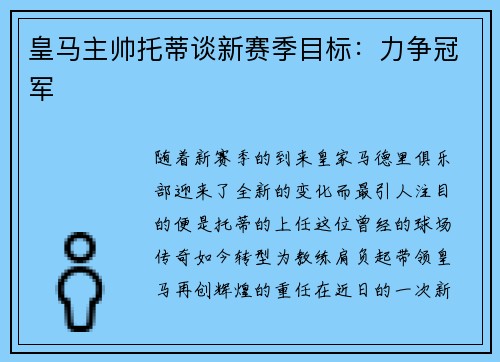 皇马主帅托蒂谈新赛季目标：力争冠军

随着新赛季的到来皇家马德里俱乐部迎来了全新的变化而最引人注目的便是托蒂的上任这位曾经的球场传奇如今转型为教练肩负起带领皇马再创辉煌的重任在近日的一次新